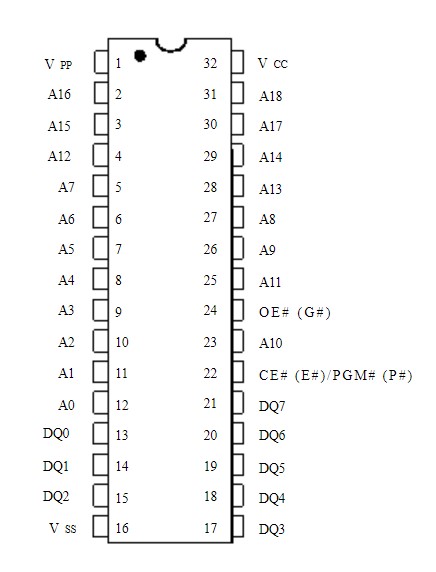 V PP 1 32 V CC
A16 2 31 A18
A15 3 30 A17
A12 4 29 A14
A7 5 28 A13
A6 6 27 A8
A5 7 26 A9
A4 8 25 A11
A3 9 24 OE# (G#)
A2 10 23 A10
A1 11 22 CE# (E#)/PGM# (P#)
A0 12 21 DQ7
DQ0 13 20 DQ6
DQ1 14 19 DQ5
DQ2 15 18 DQ4
V SS 16 17 DQ3